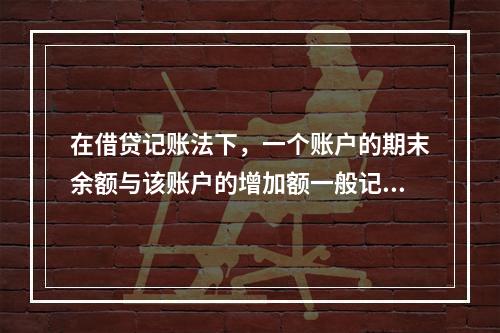 在借贷记账法下，一个账户的期末余额与该账户的增加额一般记...